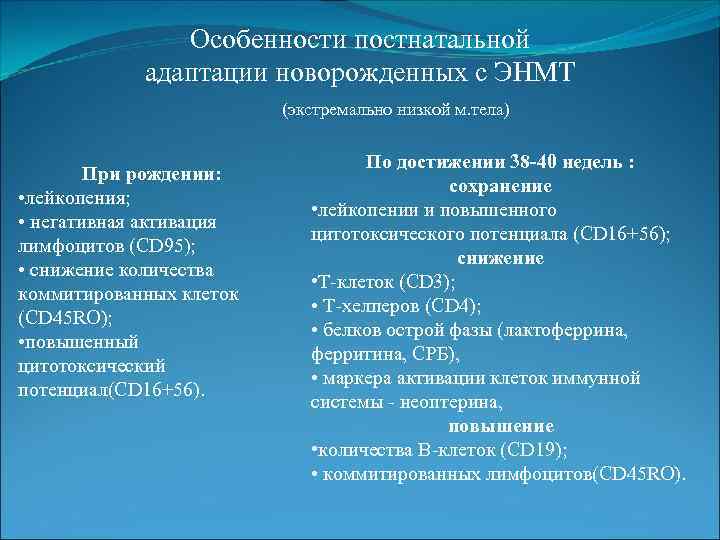 Особенности постнатальной адаптации новорожденных с ЭНМТ

(экстремально низкой м.тела)

При рождении:
•лейкопения;
• негативная активация лимфоцитов (CD95);
• снижение количества коммитированных клеток (CD45RO);
•повышенный цитотоксический потенциал(CD16+56).

По достижении 38-40 недель :
сохранение
•лейкопении и повышенного цитотоксического потенциала (CD16+56);
снижение
•Т-клеток (CD3);
• Т-хелперов (CD4);
• белков острой фазы (лактоферрина, ферритина, СРБ),
• маркера активации клеток иммунной системы - неоптерина,
повышение
•количества В-клеток (CD19);
• коммитированных лимфоцитов(CD45RO).